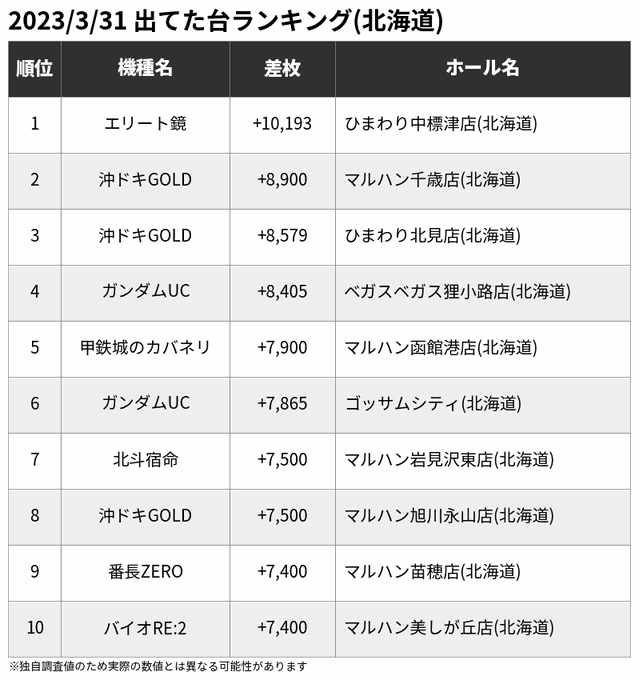 2023/3/31 出てた台ランキング(北海道)

| 順位 | 機種名 | 差枚 | ホール名 |
|---|---|---|---|
| 1 | エリート鏡 | +10,193 | ひまわり中標津店(北海道) |
| 2 | 沖ドキGOLD | +8,900 | マルハン千歳店(北海道) |
| 3 | 沖ドキGOLD | +8,579 | ひまわり北見店(北海道) |
| 4 | ガンダムUC | +8,405 | ベガスベガス狸小路店(北海道) |
| 5 | 甲鉄城のカバネリ | +7,900 | マルハン函館港店(北海道) |
| 6 | ガンダムUC | +7,865 | ゴッサムシティ(北海道) |
| 7 | 北斗宿命 | +7,500 | マルハン岩見沢東店(北海道) |
| 8 | 沖ドキGOLD | +7,500 | マルハン旭川永山店(北海道) |
| 9 | 番長ZERO | +7,400 | マルハン苗穂店(北海道) |
| 10 | バイオRE:2 | +7,400 | マルハン美しが丘店(北海道) |

※独自調査値のため実際の数値とは異なる可能性があります